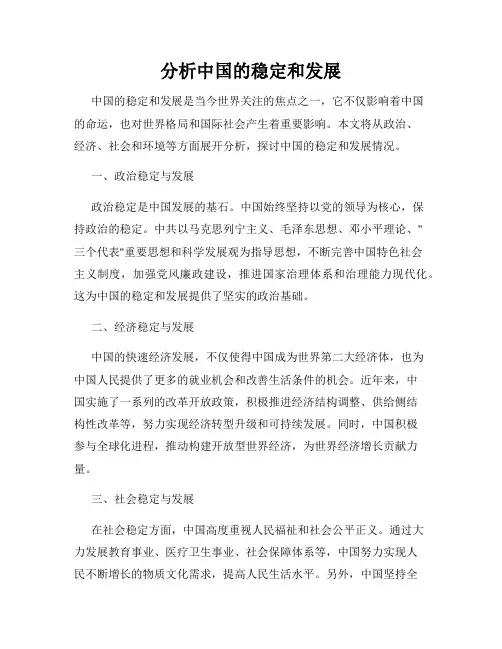 分析中国的稳定和发展

中国的稳定和发展是当今世界关注的焦点之一，它不仅影响着中国的命运，也对世界格局和国际社会产生着重要影响。本文将从政治、经济、社会和环境等方面展开分析，探讨中国的稳定和发展情况。

一、政治稳定与发展

政治稳定是中国发展的基石。中国始终坚持以党的领导为核心，保持政治的稳定。中共以马克思列宁主义、毛泽东思想、邓小平理论、"三个代表"重要思想和科学发展观为指导思想，不断完善中国特色社会主义制度，加强党风廉政建设，推进国家治理体系和治理能力现代化。这为中国的稳定和发展提供了坚实的政治基础。

二、经济稳定与发展

中国的快速经济发展，不仅使得中国成为世界第二大经济体，也为中国人民提供了更多的就业机会和改善生活条件的机会。近年来，中国实施了一系列的改革开放政策，积极推进经济结构调整、供给侧结构性改革等，努力实现经济转型升级和可持续发展。同时，中国积极参与全球化进程，推动构建开放型世界经济，为世界经济增长贡献力量。

三、社会稳定与发展

在社会稳定方面，中国高度重视人民福祉和社会公平正义。通过大力发展教育事业、医疗卫生事业、社会保障体系等，中国努力实现人民不断增长的物质文化需求，提高人民生活水平。另外，中国坚持全